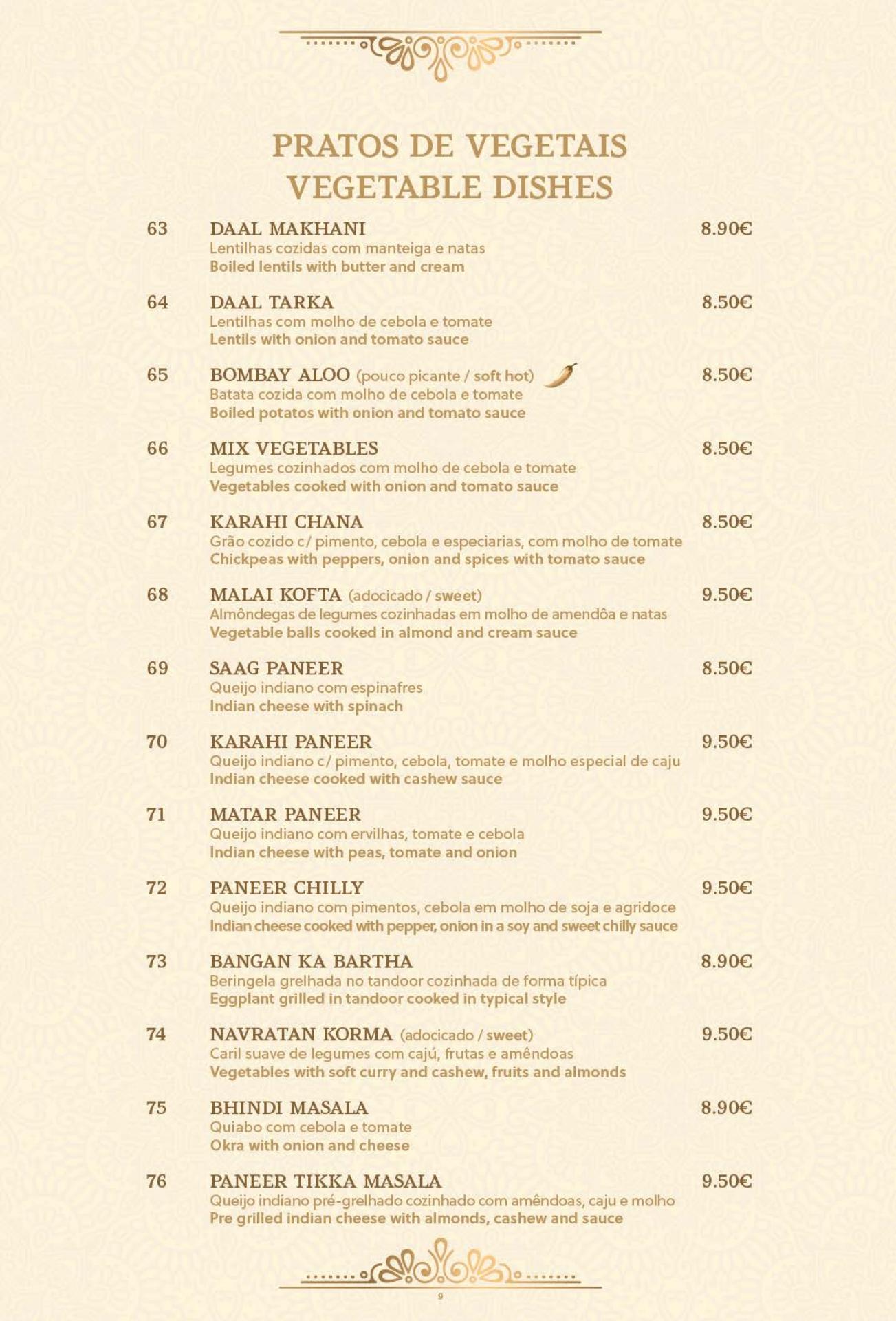 PRATOS DE VEGETAIS
VEGETABLE DISHES

63 DAAL MAKHANI 8.90€
Lentilhas cozidas com manteiga e natas
Boiled lentils with butter and cream

64 DAAL TARKA 8.50€
Lentilhas com molho de cebola e tomate
Lentils with onion and tomato sauce

65 BOMBAY ALOO (pouco picante / soft hot) 8.50€
Batata cozida com molho de cebola e tomate
Boiled potatos with onion and tomato sauce

66 MIX VEGETABLES 8.50€
Legumes cozinhados com molho de cebola e tomate
Vegetables cooked with onion and tomato sauce

67 KARAHI CHANA 8.50€
Grão cozido c/ pimento, cebola e especiarias, com molho de tomate
Chickpeas with peppers, onion and spices with tomato sauce

68 MALAI KOFTA (adocicado / sweet) 9.50€
Almôndegas de legumes cozinhadas em molho de amendôa e natas
Vegetable balls cooked in almond and cream sauce

69 SAAG PANEER 8.50€
Queijo indiano com espinafres
Indian cheese with spinach

70 KARAHI PANEER 9.50€
Queijo indiano c/ pimento, cebola, tomate e molho especial de caju
Indian cheese cooked with cashew sauce

71 MATAR PANEER 9.50€
Queijo indiano com ervilhas, tomate e cebola
Indian cheese with peas, tomate and onion

72 PANEER CHILLY 9.50€
Queijo indiano com pimentos, cebola em molho de soja e agridoce
Indian cheese cooked with pepper, onion in a soy and sweet chilly sauce

73 BANGAN KA BARTHA 8.90€
Beringela grelhada no tandoor cozinhada de forma típica
Eggplant grilled in tandoor cooked in typical style

74 NAVRATAN KORMA (adocicado / sweet) 9.50€
Caril suave de legumes com cajú, frutas e amêndoas
Vegetables with soft curry and cashew, fruits and almonds

75 BHINDI MASALA 8.90€
Quiabo com cebola e tomate
Okra with onion and cheese

76 PANEER TIKKA MASALA 9.50€
Queijo indiano pré-grelhado cozinhado com amêndoas, caju e molho
Pre grilled indian cheese with almonds, cashew and sauce

9